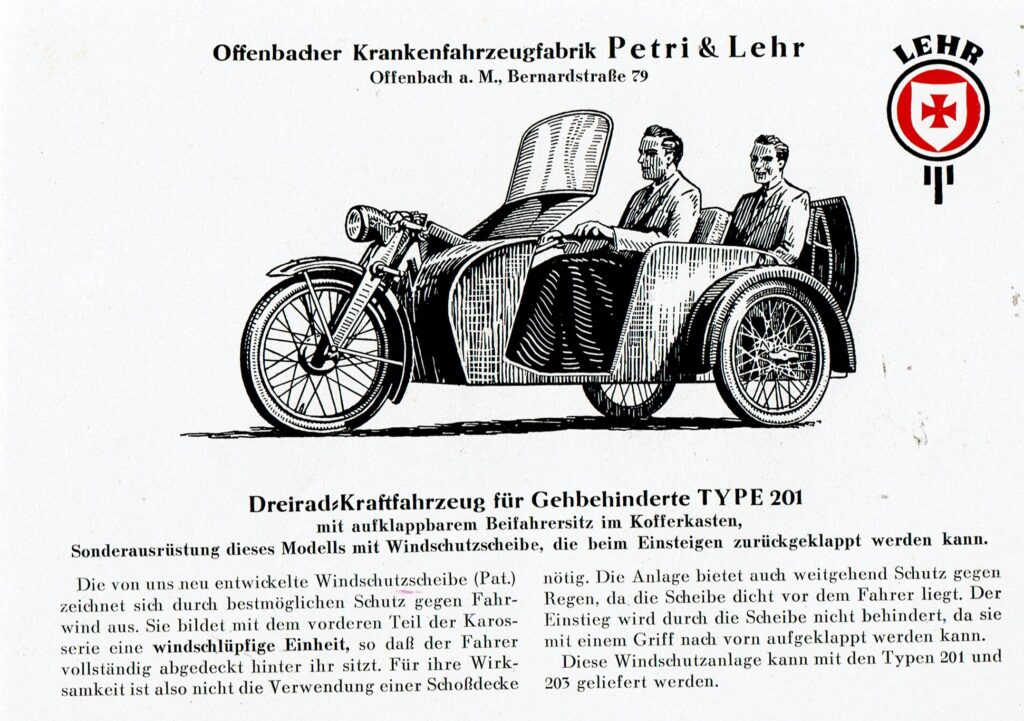 Offenbacher Krankenfahrzeugfabrik Petri & Lehr
Offenbach a. M., Bernardstraße 79

LEHR

Dreirad-Kraftfahrzeug für Gehbehinderte TYPE 201
mit aufklappbarem Beifahrersitz im Kofferkasten,
Sonderausrüstung dieses Modells mit Windschutzscheibe, die beim Einsteigen zurückgeklappt werden kann.

Die von uns neu entwickelte Windschutzscheibe (Pat.) zeichnet sich durch bestmöglichen Schutz gegen Fahrwind aus. Sie bildet mit dem vorderen Teil der Karosserie eine windschlüpfige Einheit, so daß der Fahrer vollständig abgedeckt hinter ihr sitzt. Für ihre Wirksamkeit ist also nicht die Verwendung einer Schoßdecke nötig. Die Anlage bietet auch weitgehend Schutz gegen Regen, da die Scheibe dicht vor dem Fahrer liegt. Der Einstieg wird durch die Scheibe nicht behindert, da sie mit einem Griff nach vorn aufgeklappt werden kann.

Diese Windschutzanlage kann mit den Typen 201 und 203 geliefert werden.